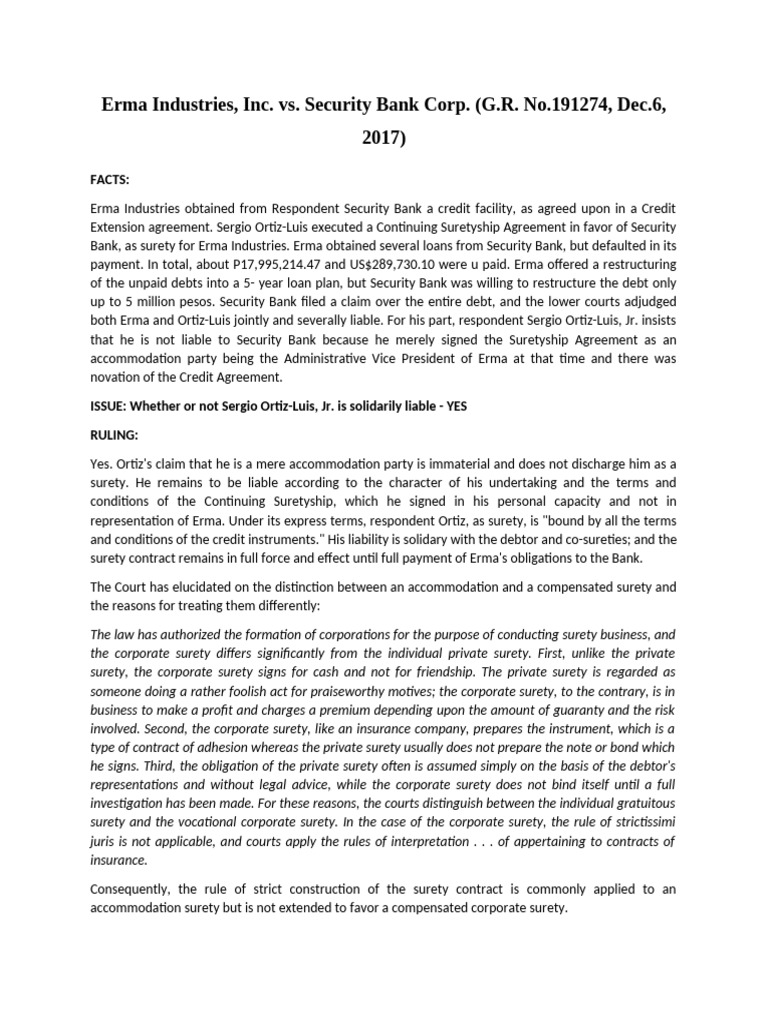 Erma Industries, Inc. vs. Security Bank Corp. (G.R. No.191274, Dec.6, 2017)

FACTS:

Erma Industries obtained from Respondent Security Bank a credit facility, as agreed upon in a Credit Extension agreement. Sergio Ortiz-Luis executed a Continuing Suretyship Agreement in favor of Security Bank, as surety for Erma Industries. Erma obtained several loans from Security Bank, but defaulted in its payment. In total, about P17,995,214.47 and US$289,730.10 were u paid. Erma offered a restructuring of the unpaid debts into a 5- year loan plan, but Security Bank was willing to restructure the debt only up to 5 million pesos. Security Bank filed a claim over the entire debt, and the lower courts adjudged both Erma and Ortiz-Luis jointly and severally liable. For his part, respondent Sergio Ortiz-Luis, Jr. insists that he is not liable to Security Bank because he merely signed the Suretyship Agreement as an accommodation party being the Administrative Vice President of Erma at that time and there was novation of the Credit Agreement.

ISSUE: Whether or not Sergio Ortiz-Luis, Jr. is solidarily liable - YES

RULING:

Yes. Ortiz's claim that he is a mere accommodation party is immaterial and does not discharge him as a surety. He remains to be liable according to the character of his undertaking and the terms and conditions of the Continuing Suretyship, which he signed in his personal capacity and not in representation of Erma. Under its express terms, respondent Ortiz, as surety, is "bound by all the terms and conditions of the credit instruments." His liability is solidary with the debtor and co-sureties; and the surety contract remains in full force and effect until full payment of Erma's obligations to the Bank.

The Court has elucidated on the distinction between an accommodation and a compensated surety and the reasons for treating them differently:

The law has authorized the formation of corporations for the purpose of conducting surety business, and the corporate surety differs significantly from the individual private surety. First, unlike the private surety, the corporate surety signs for cash and not for friendship. The private surety is regarded as someone doing a rather foolish act for praiseworthy motives; the corporate surety, to the contrary, is in business to make a profit and charges a premium depending upon the amount of guaranty and the risk involved. Second, the corporate surety, like an insurance company, prepares the instrument, which is a type of contract of adhesion whereas the private surety usually does not prepare the note or bond which he signs. Third, the obligation of the private surety often is assumed simply on the basis of the debtor's representations and without legal advice, while the corporate surety does not bind itself until a full investigation has been made. For these reasons, the courts distinguish between the individual gratuitous surety and the vocational corporate surety. In the case of the corporate surety, the rule of strictissimi juris is not applicable, and courts apply the rules of interpretation . . . of appertaining to contracts of insurance.

Consequently, the rule of strict construction of the surety contract is commonly applied to an accommodation surety but is not extended to favor a compensated corporate surety.